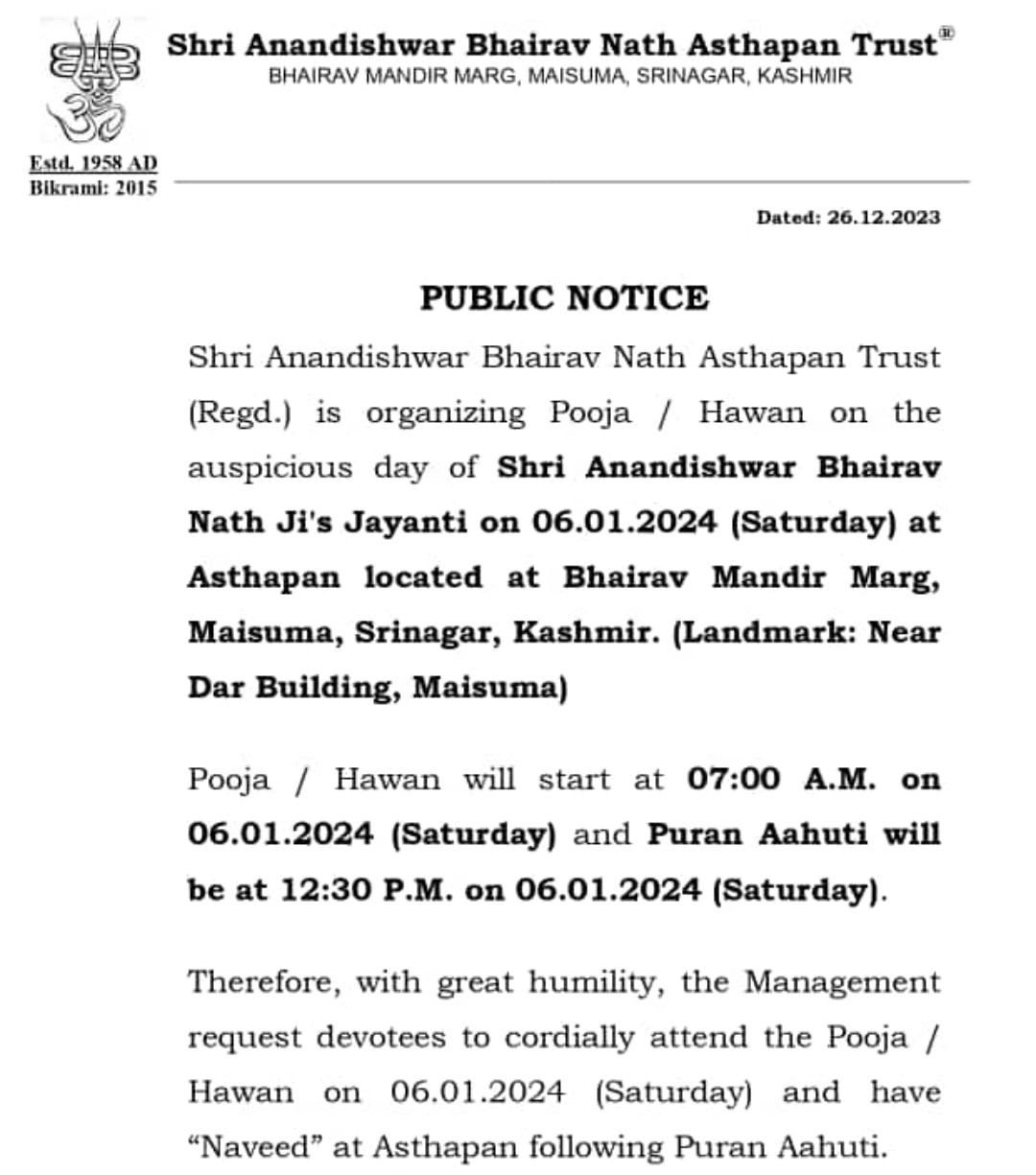 Shri Anandishwar Bhairav Nath Asthapan Trust®
BHAIRAV MANDIR MARG, MAISUMA, SRINAGAR, KASHMIR

Estd. 1958 AD
Bikrami: 2015

Dated: 26.12.2023

PUBLIC NOTICE

Shri Anandishwar Bhairav Nath Asthapan Trust (Regd.) is organizing Pooja / Hawan on the auspicious day of Shri Anandishwar Bhairav Nath Ji's Jayanti on 06.01.2024 (Saturday) at Asthapan located at Bhairav Mandir Marg, Maisuma, Srinagar, Kashmir. (Landmark: Near Dar Building, Maisuma)

Pooja / Hawan will start at 07:00 A.M. on 06.01.2024 (Saturday) and Puran Aahuti will be at 12:30 P.M. on 06.01.2024 (Saturday).

Therefore, with great humility, the Management request devotees to cordially attend the Pooja / Hawan on 06.01.2024 (Saturday) and have "Naveed" at Asthapan following Puran Aahuti.